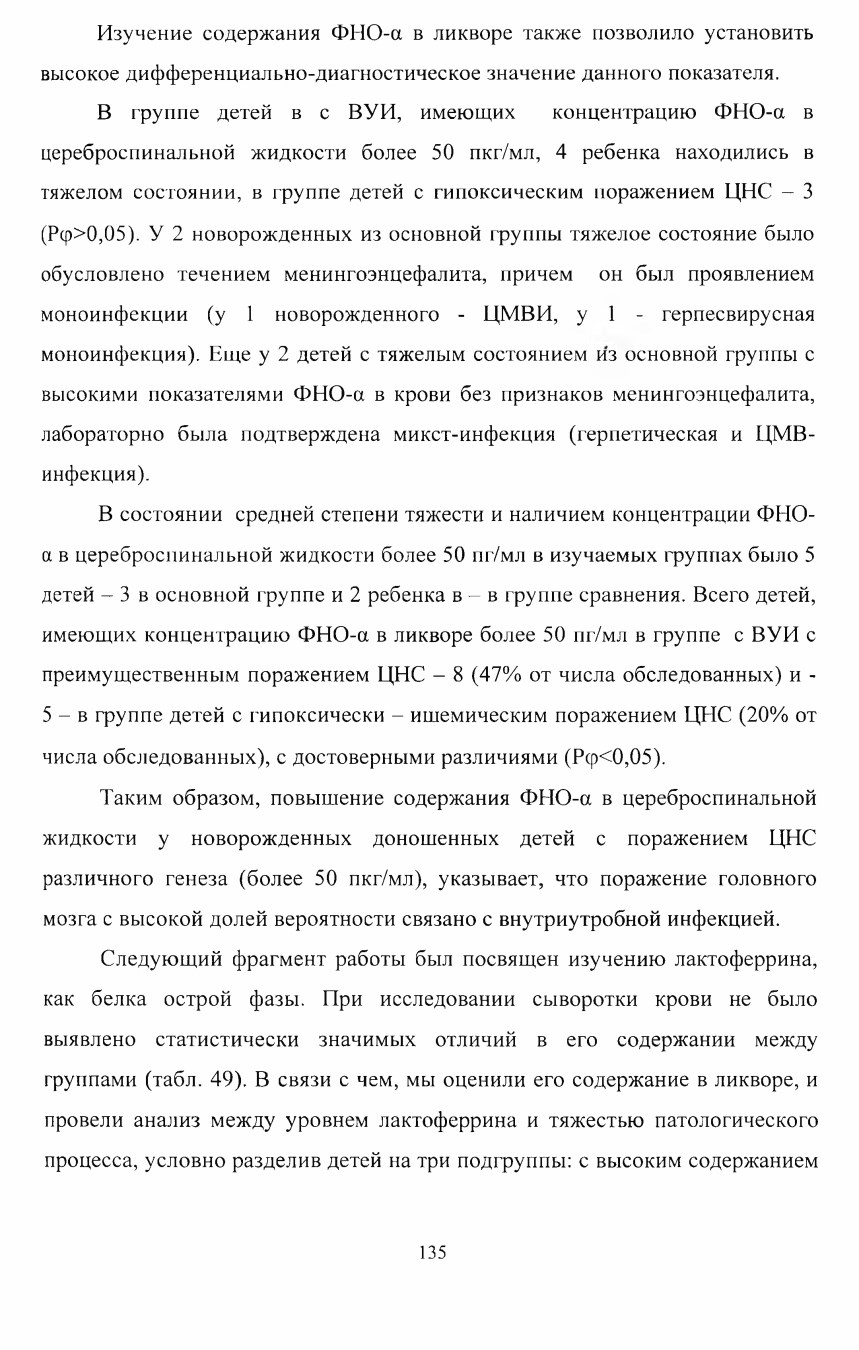 Изучение содержания ФНО-α в ликворе также позволило установить высокое дифференциально-диагностическое значение данного показателя.

В группе детей в с ВУИ, имеющих концентрацию ФНО-α в цереброспинальной жидкости более 50 пкг/мл, 4 ребенка находились в тяжелом состоянии, в группе детей с гипоксическим поражением ЦНС – 3 (Рφ>0,05). У 2 новорожденных из основной группы тяжелое состояние было обусловлено течением менингоэнцефалита, причем он был проявлением моноинфекции (у 1 новорожденного - ЦМВИ, у 1 - герпесвирусная моноинфекция). Еще у 2 детей с тяжелым состоянием из основной группы с высокими показателями ФНО-α в крови без признаков менингоэнцефалита, лабораторно была подтверждена микст-инфекция (герпетическая и ЦМВ-инфекция).

В состоянии средней степени тяжести и наличием концентрации ФНО-α в цереброспинальной жидкости более 50 пг/мл в изучаемых группах было 5 детей – 3 в основной группе и 2 ребенка в – в группе сравнения. Всего детей, имеющих концентрацию ФНО-α в ликворе более 50 пг/мл в группе с ВУИ с преимущественным поражением ЦНС – 8 (47% от числа обследованных) и - 5 – в группе детей с гипоксически – ишемическим поражением ЦНС (20% от числа обследованных), с достоверными различиями (Рφ<0,05).

Таким образом, повышение содержания ФНО-α в цереброспинальной жидкости у новорожденных доношенных детей с поражением ЦНС различного генеза (более 50 пкг/мл), указывает, что поражение головного мозга с высокой долей вероятности связано с внутриутробной инфекцией.

Следующий фрагмент работы был посвящен изучению лактоферрина, как белка острой фазы. При исследовании сыворотки крови не было выявлено статистически значимых отличий в его содержании между группами (табл. 49). В связи с чем, мы оценили его содержание в ликворе, и провели анализ между уровнем лактоферрина и тяжестью патологического процесса, условно разделив детей на три подгруппы: с высоким содержанием

135